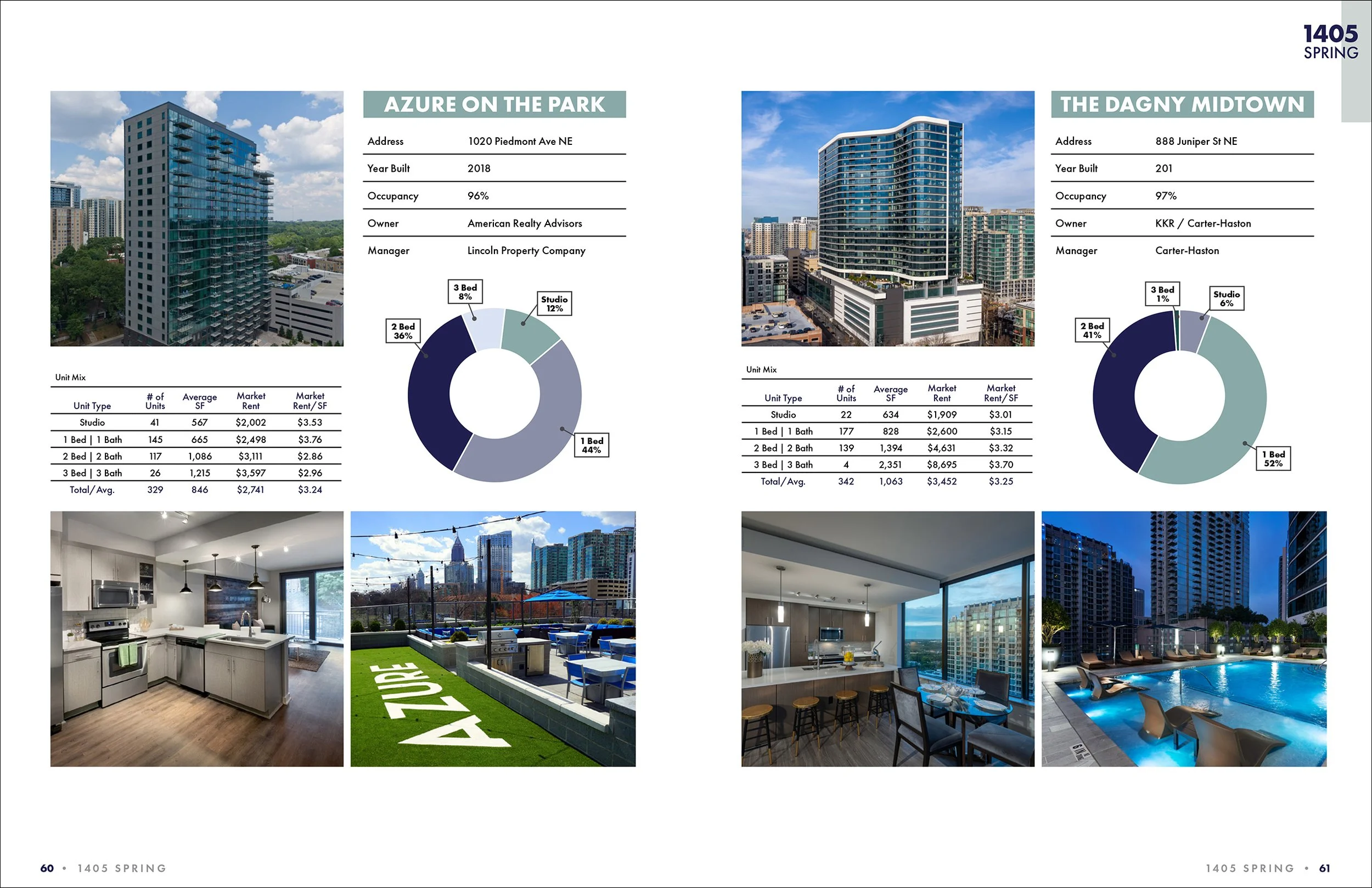 1405
SPRING

AZURE ON THE PARK

| Address | 1020 Piedmont Ave NE |
|---|---|
| Year Built | 2018 |
| Occupancy | 96% |
| Owner | American Realty Advisors |
| Manager | Lincoln Property Company |

3 Bed 8%
Studio 12%
2 Bed 36%
1 Bed 44%

Unit Mix

| Unit Type | # of Units | Average SF | Market Rent | Market Rent/SF |
|---|---|---|---|---|
| Studio | 41 | 567 | $2,002 | $3.53 |
| 1 Bed \| 1 Bath | 145 | 665 | $2,498 | $3.76 |
| 2 Bed \| 2 Bath | 117 | 1,086 | $3,111 | $2.86 |
| 3 Bed \| 3 Bath | 26 | 1,215 | $3,597 | $2.96 |
| Total/Avg. | 329 | 846 | $2,741 | $3.24 |

AZURE

THE DAGNY MIDTOWN

| Address | 888 Juniper St NE |
|---|---|
| Year Built | 201 |
| Occupancy | 97% |
| Owner | KKR / Carter-Haston |
| Manager | Carter-Haston |

3 Bed 1%
Studio 6%
2 Bed 41%
1 Bed 52%

Unit Mix

| Unit Type | # of Units | Average SF | Market Rent | Market Rent/SF |
|---|---|---|---|---|
| Studio | 22 | 634 | $1,909 | $3.01 |
| 1 Bed \| 1 Bath | 177 | 828 | $2,600 | $3.15 |
| 2 Bed \| 2 Bath | 139 | 1,394 | $4,631 | $3.32 |
| 3 Bed \| 3 Bath | 4 | 2,351 | $8,695 | $3.70 |
| Total/Avg. | 342 | 1,063 | $3,452 | $3.25 |

60 • 1405 SPRING

1405 SPRING • 61